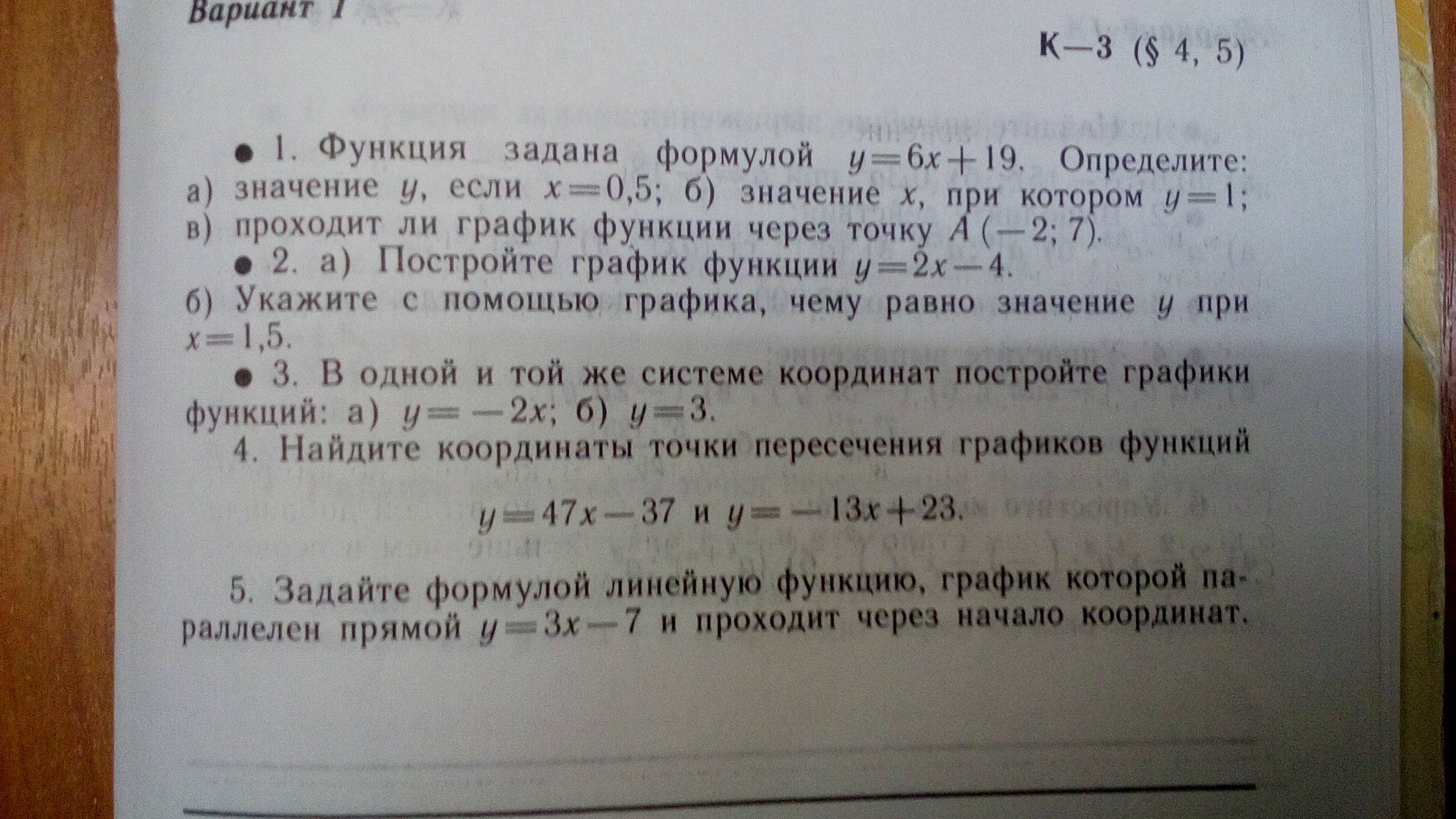 Вариант 1

К—3 (§ 4, 5)

• 1. Функция задана формулой $y=6x+19$. Определите: а) значение $y$, если $x=0,5$; б) значение $x$, при котором $y=1$; в) проходит ли график функции через точку $A(-2; 7)$.

• 2. а) Постройте график функции $y=2x-4$.
б) Укажите с помощью графика, чему равно значение $y$ при $x=1,5$.

• 3. В одной и той же системе координат постройте графики функций: а) $y=-2x$; б) $y=3$.

4. Найдите координаты точки пересечения графиков функций

$y=47x-37$ и $y=-13x+23$.

5. Задайте формулой линейную функцию, график которой параллелен прямой $y=3x-7$ и проходит через начало координат.